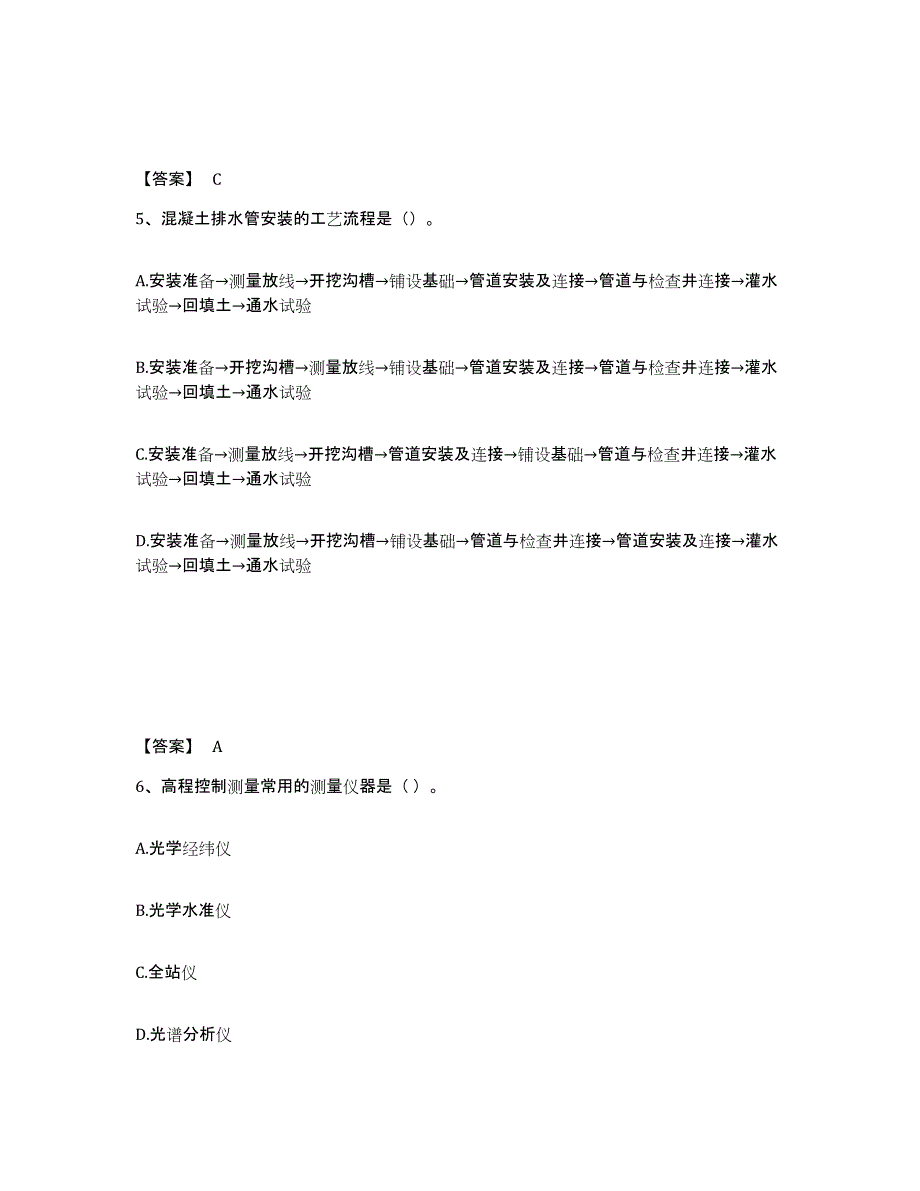 【答案】 C

5、混凝土排水管安装的工艺流程是（）。

A.安装准备→测量放线→开挖沟槽→铺设基础→管道安装及连接→管道与检查井连接→灌水试验→回填土→通水试验

B.安装准备→开挖沟槽→测量放线→铺设基础→管道安装及连接→管道与检查井连接→灌水试验→回填土→通水试验

C.安装准备→测量放线→开挖沟槽→管道安装及连接→铺设基础→管道与检查井连接→灌水试验→回填土→通水试验

D.安装准备→测量放线→开挖沟槽→铺设基础→管道与检查井连接→管道安装及连接→灌水试验→回填土→通水试验

【答案】 A

6、高程控制测量常用的测量仪器是（ ）。

A.光学经纬仪

B.光学水准仪

C.全站仪

D.光谱分析仪